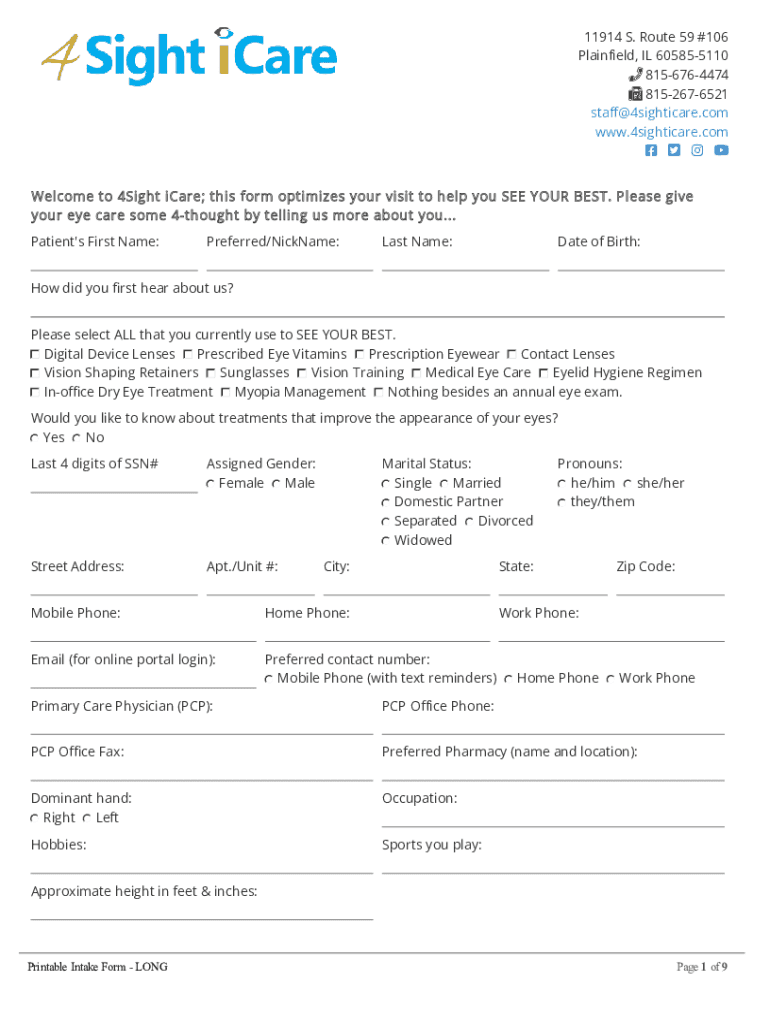 4Sight iCare

11914 S. Route 59 #106
Plainfield, IL 60585-5110
815-676-4474
815-267-6521
staff@4sighticare.com
www.4sighticare.com

Welcome to 4Sight iCare; this form optimizes your visit to help you SEE YOUR BEST. Please give your eye care some 4-thought by telling us more about you...

Patient's First Name: Preferred/NickName: Last Name: Date of Birth:

How did you first hear about us?

Please select ALL that you currently use to SEE YOUR BEST.
Digital Device Lenses Prescribed Eye Vitamins Prescription Eyewear Contact Lenses
Vision Shaping Retainers Sunglasses Vision Training Medical Eye Care Eyelid Hygiene Regimen
In-office Dry Eye Treatment Myopia Management Nothing besides an annual eye exam.

Would you like to know about treatments that improve the appearance of your eyes?
Yes No

Last 4 digits of SSN#

Assigned Gender:
Female Male

Marital Status:
Single Married
Domestic Partner
Separated Divorced
Widowed

Pronouns:
he/him she/her
they/them

Street Address: Apt./Unit #: City: State: Zip Code:

Mobile Phone: Home Phone: Work Phone:

Email (for online portal login):

Preferred contact number:
Mobile Phone (with text reminders) Home Phone Work Phone

Primary Care Physician (PCP): PCP Office Phone:

PCP Office Fax: Preferred Pharmacy (name and location):

Dominant hand:
Right Left

Occupation:

Hobbies: Sports you play:

Approximate height in feet & inches:

Printable Intake Form - LONG

Page 1 of 9